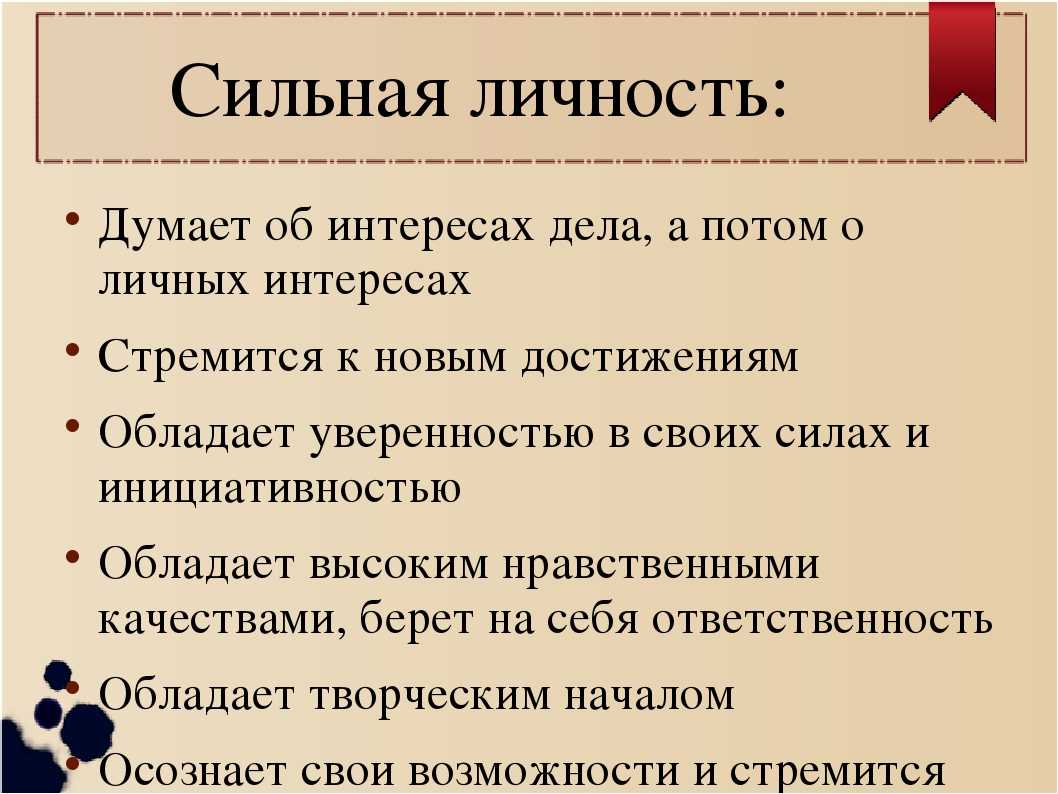 Сильная личность:

• Думает об интересах дела, а потом о личных интересах

• Стремится к новым достижениям

• Обладает уверенностью в своих силах и инициативностью

• Обладает высоким нравственными качествами, берет на себя ответственность

• Обладает творческим началом

• Осознает свои возможности и стремится